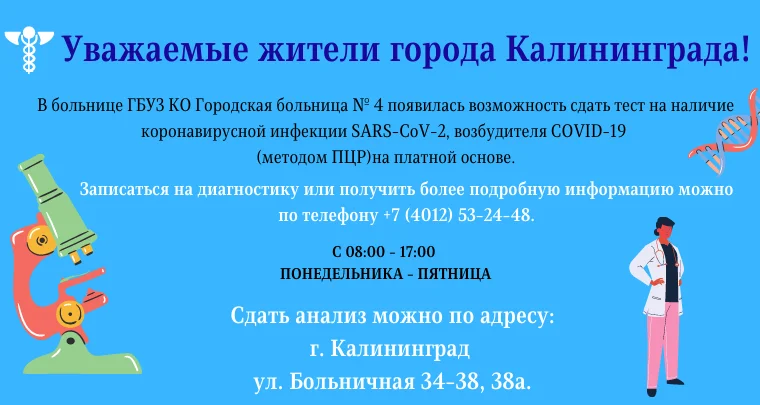 Уважаемые жители города Калининграда!

В больнице ГБУЗ КО Городская больница № 4 появилась возможность сдать тест на наличие коронавирусной инфекции SARS-CoV-2, возбудителя COVID-19 (методом ПЦР)на платной основе.

Записаться на диагностику или получить более подробную информацию можно по телефону +7 (4012) 53-24-48.

С 08:00 - 17:00
ПОНЕДЕЛЬНИКА - ПЯТНИЦА

Сдать анализ можно по адресу:
г. Калининград
ул. Больничная 34-38, 38а.